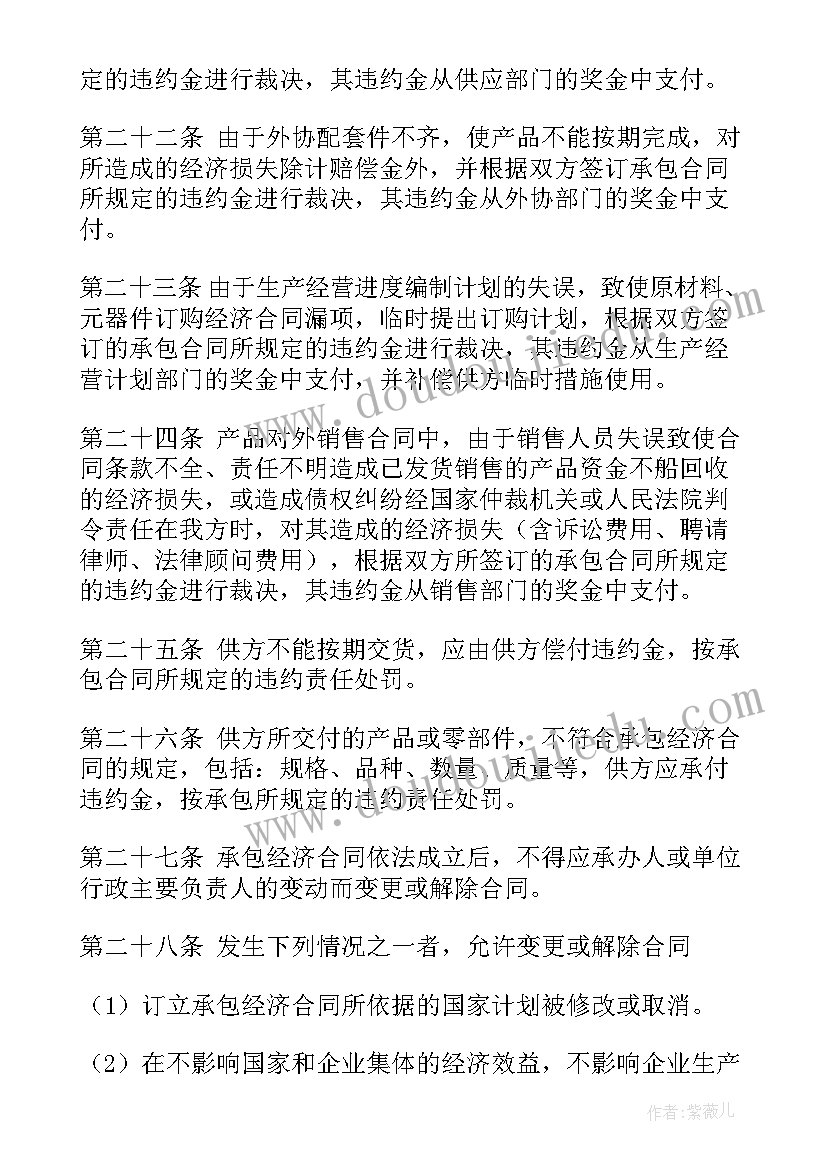 定的违约金进行裁决，其违约金从供应部门的奖金中支付。

第二十二条 由于外协配套件不齐，使产品不能按期完成，对所造成的经济损失除计赔偿金外，并根据双方签订承包合同所规定的违约金进行裁决，其违约金从外协部门的奖金中支付。

第二十三条 由于生产经营进度编制计划的失误，致使原材料、元器件订购经济合同漏项，临时提出订购计划，根据双方签订的承包合同所规定的违约金进行裁决，其违约金从生产经营计划部门的奖金中支付，并补偿供方临时措施使用。

第二十四条 产品对外销售合同中，由于销售人员失误致使合同条款不全、责任不明造成已发货销售的产品资金不船回收的经济损失，或造成债权纠纷经国家仲裁机关或人民法院判令责任在我方时，对其造成的经济损失（含诉讼费用、聘请律师、法律顾问费用），根据双方所签订的承包合同所规定的违约金进行裁决，其违约金从销售部门的奖金中支付。

第二十五条 供方不能按期交货，应由供方偿付违约金，按承包合同所规定的违约责任处罚。

第二十六条 供方所交付的产品或零部件，不符合承包经济合同的规定，包括：规格、品种、数量、质量等，供方应承付违约金，按承包所规定的违约责任处罚。

第二十七条 承包经济合同依法成立后，不得应承办人或单位行政主要负责人的变动而变更或解除合同。

第二十八条 发生下列情况之一者，允许变更或解除合同

（1）订立承包经济合同所依据的国家计划被修改或取消。

（2）在不影响国家和企业集体的经济效益，不影响企业生产

作者：紫薇儿